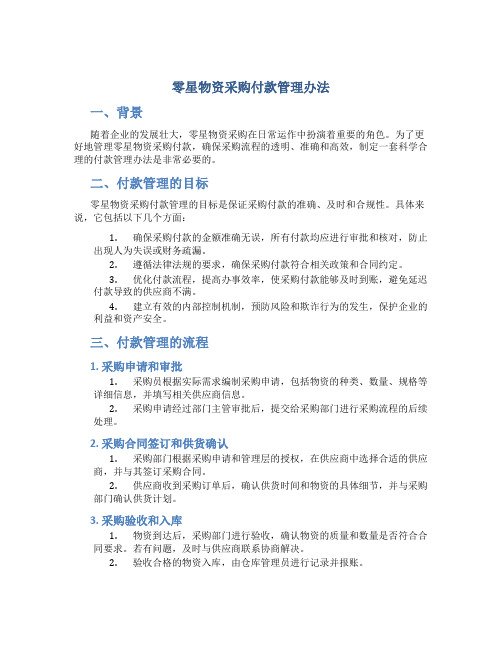 零星物资采购付款管理办法

一、背景

随着企业的发展壮大，零星物资采购在日常运作中扮演着重要的角色。为了更好地管理零星物资采购付款，确保采购流程的透明、准确和高效，制定一套科学合理的付款管理办法是非常必要的。

二、付款管理的目标

零星物资采购付款管理的目标是保证采购付款的准确、及时和合规性。具体来说，它包括以下几个方面：

1. 确保采购付款的金额准确无误，所有付款均应进行审批和核对，防止出现人为失误或财务疏漏。
2. 遵循法律法规的要求，确保采购付款符合相关政策和合同约定。
3. 优化付款流程，提高办事效率，使采购付款能够及时到账，避免延迟付款导致的供应商不满。
4. 建立有效的内部控制机制，预防风险和欺诈行为的发生，保护企业的利益和资产安全。

三、付款管理的流程

1. 采购申请和审批

1. 采购员根据实际需求编制采购申请，包括物资的种类、数量、规格等详细信息，并填写相关供应商信息。
2. 采购申请经过部门主管审批后，提交给采购部门进行采购流程的后续处理。

2. 采购合同签订和供货确认

1. 采购部门根据采购申请和管理层的授权，在供应商中选择合适的供应商，并与其签订采购合同。
2. 供应商收到采购订单后，确认供货时间和物资的具体细节，并与采购部门确认供货计划。

3. 采购验收和入库

1. 物资到达后，采购部门进行验收，确认物资的质量和数量是否符合合同要求。若有问题，及时与供应商联系协商解决。
2. 验收合格的物资入库，由仓库管理员进行记录并报账。